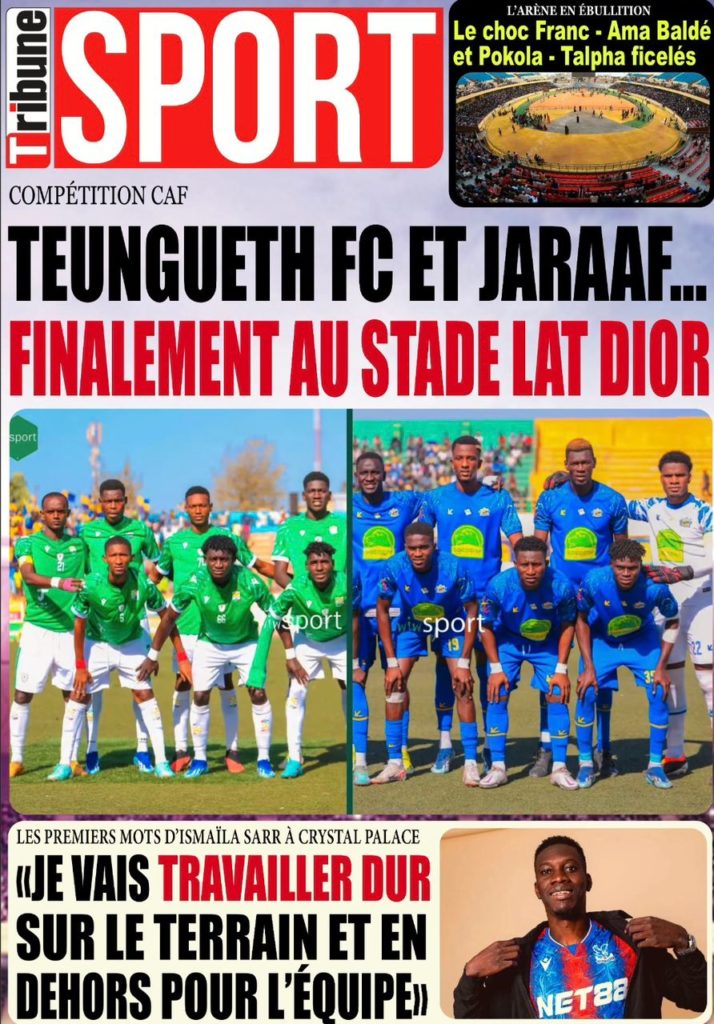 Tribune SPORT

L'ARÈNE EN ÉBULLITION
Le choc Franc - Ama Baldé et Pokola - Talpha ficelés

COMPÉTITION CAF
TEUNGUETH FC ET JARAAF...
FINALEMENT AU STADE LAT DIOR

sport
sport
sport

LES PREMIERS MOTS D'ISMAÏLA SARR À CRYSTAL PALACE
«JE VAIS TRAVAILLER DUR SUR LE TERRAIN ET EN DEHORS POUR L'ÉQUIPE»

NET88